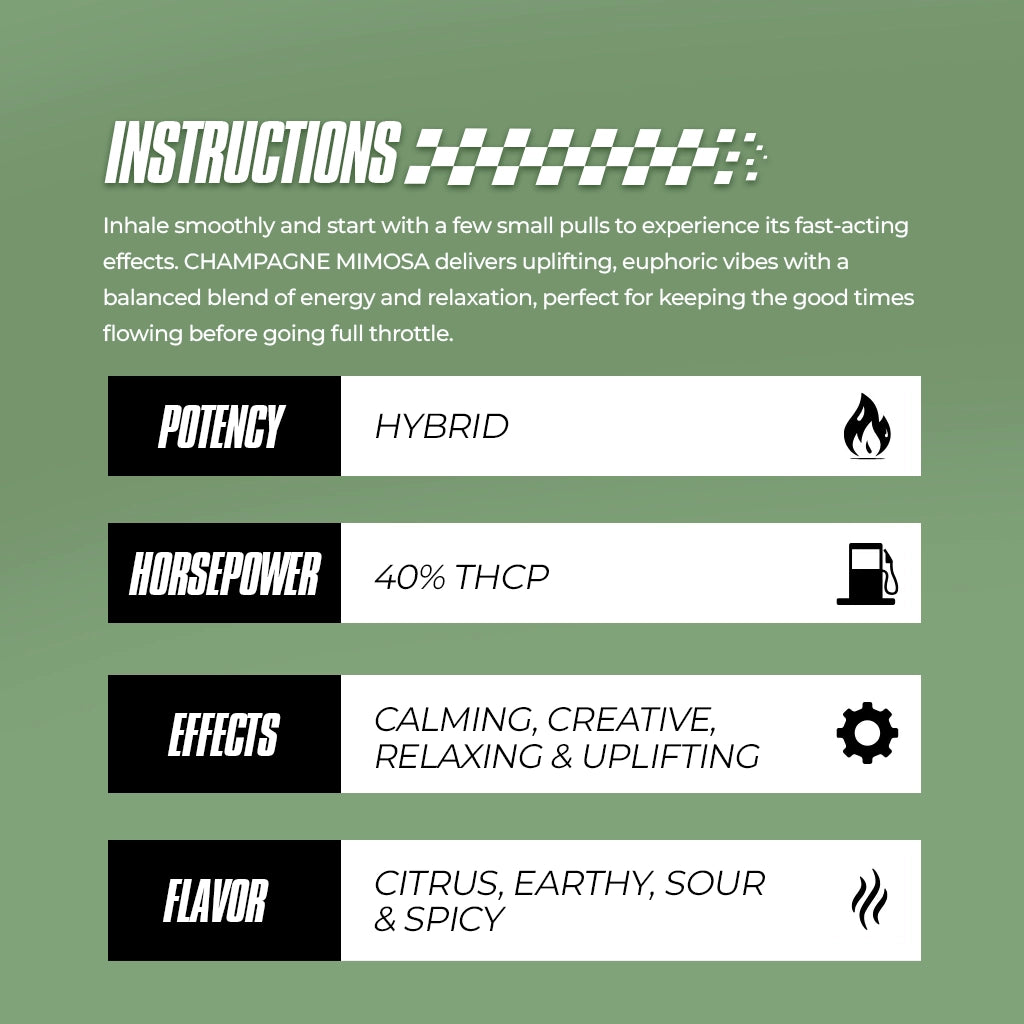 INSTRUCTIONS

Inhale smoothly and start with a few small pulls to experience its fast-acting effects. CHAMPAGNE MIMOSA delivers uplifting, euphoric vibes with a balanced blend of energy and relaxation, perfect for keeping the good times flowing before going full throttle.

POTENCY
HYBRID

HORSEPOWER
40% THCP

EFFECTS
CALMING, CREATIVE, RELAXING & UPLIFTING

FLAVOR
CITRUS, EARTHY, SOUR & SPICY